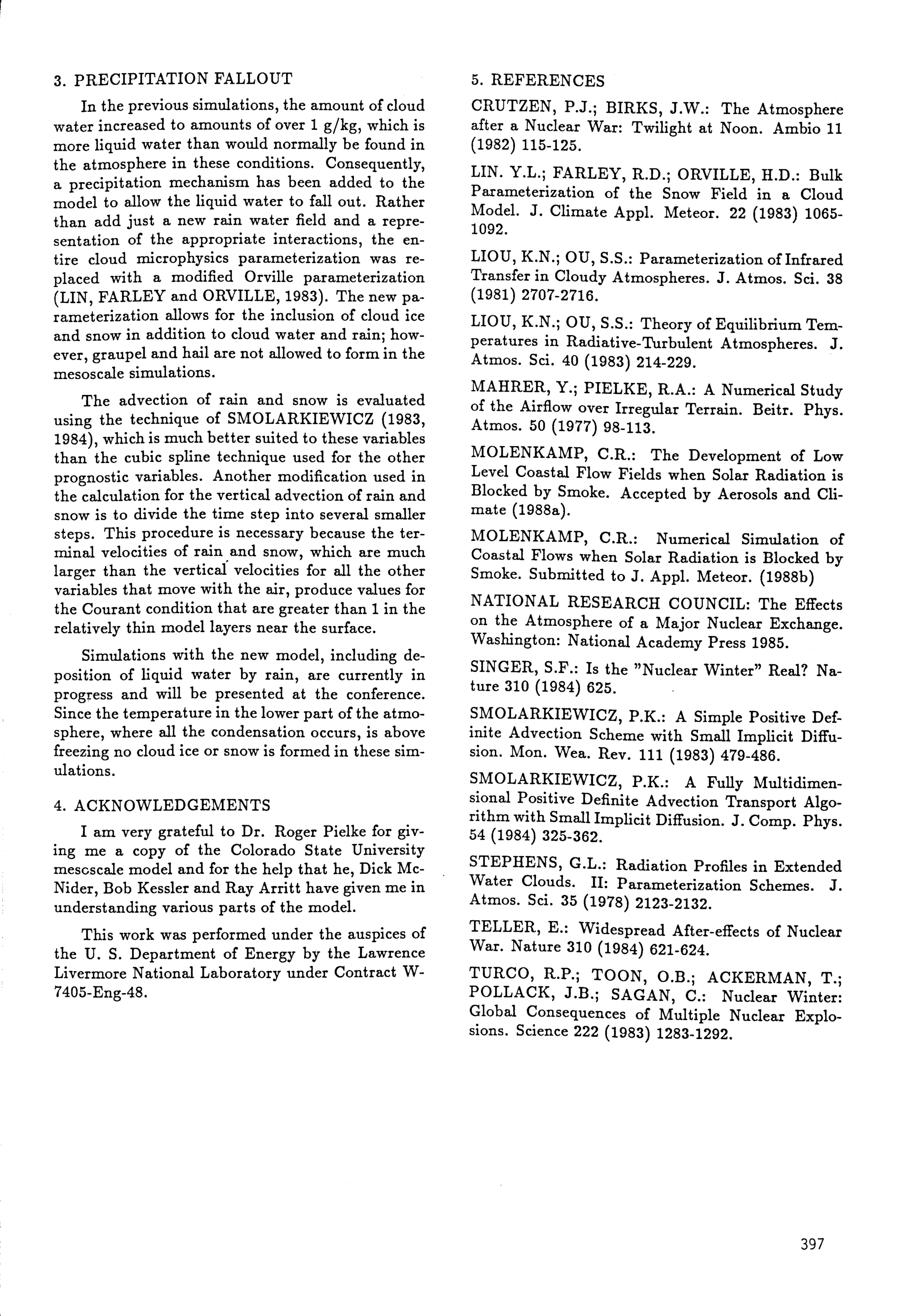 3. PRECIPITATION FALLOUT

In the previous simulations, the amount of cloud water increased to amounts of over 1 g/kg, which is more liquid water than would normally be found in the atmosphere in these conditions. Consequently, a precipitation mechanism has been added to the model to allow the liquid water to fall out. Rather than add just a new rain water field and a representation of the appropriate interactions, the entire cloud microphysics parameterization was replaced with a modified Orville parameterization (LIN, FARLEY and ORVILLE, 1983). The new parameterization allows for the inclusion of cloud ice and snow in addition to cloud water and rain; however, graupel and hail are not allowed to form in the mesoscale simulations.

The advection of rain and snow is evaluated using the technique of SMOLARKIEWICZ (1983, 1984), which is much better suited to these variables than the cubic spline technique used for the other prognostic variables. Another modification used in the calculation for the vertical advection of rain and snow is to divide the time step into several smaller steps. This procedure is necessary because the terminal velocities of rain and snow, which are much larger than the vertical velocities for all the other variables that move with the air, produce values for the Courant condition that are greater than 1 in the relatively thin model layers near the surface.

Simulations with the new model, including deposition of liquid water by rain, are currently in progress and will be presented at the conference. Since the temperature in the lower part of the atmosphere, where all the condensation occurs, is above freezing no cloud ice or snow is formed in these simulations.

4. ACKNOWLEDGEMENTS

I am very grateful to Dr. Roger Pielke for giving me a copy of the Colorado State University mesoscale model and for the help that he, Dick McNider, Bob Kessler and Ray Arritt have given me in understanding various parts of the model.

This work was performed under the auspices of the U. S. Department of Energy by the Lawrence Livermore National Laboratory under Contract W-7405-Eng-48.

5. REFERENCES

CRUTZEN, P.J.; BIRKS, J.W.: The Atmosphere after a Nuclear War: Twilight at Noon. Ambio 11 (1982) 115-125.

LIN. Y.L.; FARLEY, R.D.; ORVILLE, H.D.: Bulk Parameterization of the Snow Field in a Cloud Model. J. Climate Appl. Meteor. 22 (1983) 1065-1092.

LIOU, K.N.; OU, S.S.: Parameterization of Infrared Transfer in Cloudy Atmospheres. J. Atmos. Sci. 38 (1981) 2707-2716.

LIOU, K.N.; OU, S.S.: Theory of Equilibrium Temperatures in Radiative-Turbulent Atmospheres. J. Atmos. Sci. 40 (1983) 214-229.

MAHRER, Y.; PIELKE, R.A.: A Numerical Study of the Airflow over Irregular Terrain. Beitr. Phys. Atmos. 50 (1977) 98-113.

MOLENKAMP, C.R.: The Development of Low Level Coastal Flow Fields when Solar Radiation is Blocked by Smoke. Accepted by Aerosols and Climate (1988a).

MOLENKAMP, C.R.: Numerical Simulation of Coastal Flows when Solar Radiation is Blocked by Smoke. Submitted to J. Appl. Meteor. (1988b)

NATIONAL RESEARCH COUNCIL: The Effects on the Atmosphere of a Major Nuclear Exchange. Washington: National Academy Press 1985.

SINGER, S.F.: Is the "Nuclear Winter" Real? Nature 310 (1984) 625.

SMOLARKIEWICZ, P.K.: A Simple Positive Definite Advection Scheme with Small Implicit Diffusion. Mon. Wea. Rev. 111 (1983) 479-486.

SMOLARKIEWICZ, P.K.: A Fully Multidimensional Positive Definite Advection Transport Algorithm with Small Implicit Diffusion. J. Comp. Phys. 54 (1984) 325-362.

STEPHENS, G.L.: Radiation Profiles in Extended Water Clouds. II: Parameterization Schemes. J. Atmos. Sci. 35 (1978) 2123-2132.

TELLER, E.: Widespread After-effects of Nuclear War. Nature 310 (1984) 621-624.

TURCO, R.P.; TOON, O.B.; ACKERMAN, T.; POLLACK, J.B.; SAGAN, C.: Nuclear Winter: Global Consequences of Multiple Nuclear Explosions. Science 222 (1983) 1283-1292.

397